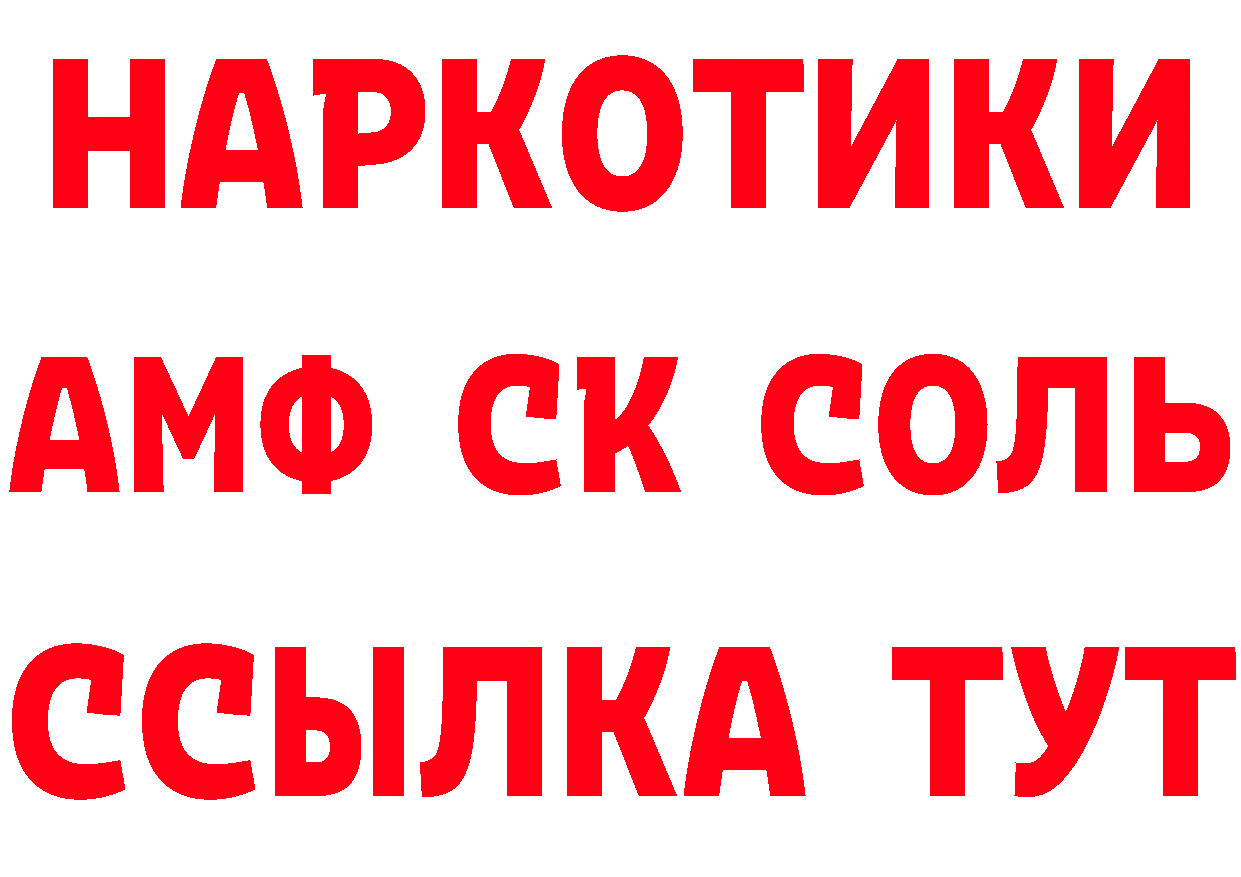 НАРКОТИКИ

АМФ СК СОЛЬ

ССЫЛКА ТУТ